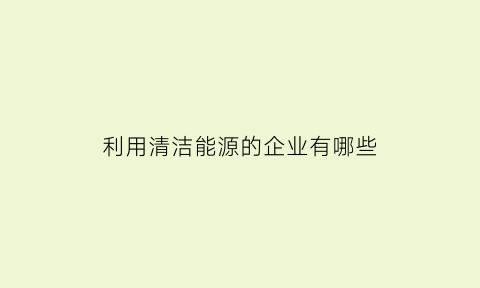 利用清洁能源的企业有哪些